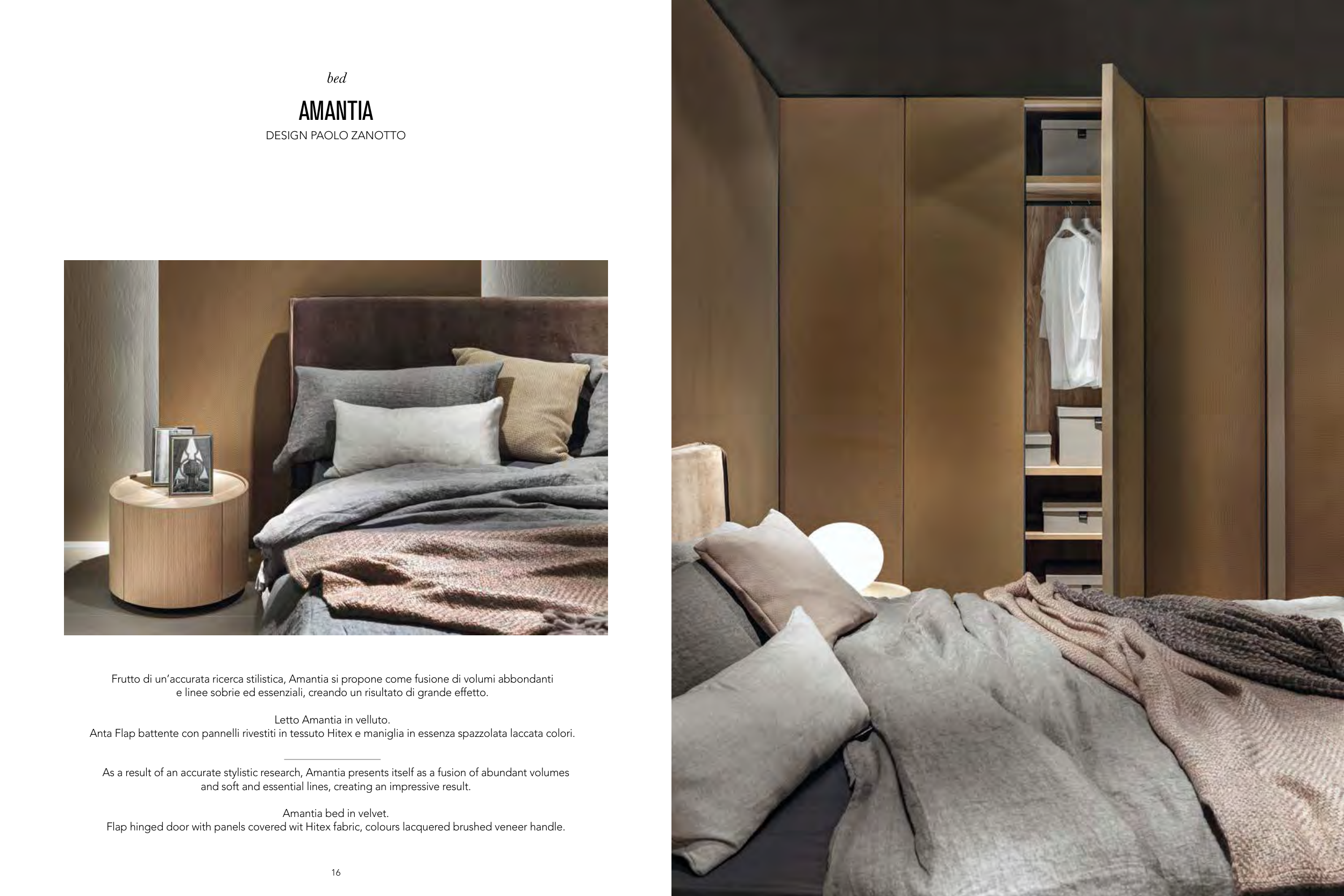 bed

AMANTIA

DESIGN PAOLO ZANOTTO

Frutto di un'accurata ricerca stilistica, Amantia si propone come fusione di volumi abbondanti e linee sobrie ed essenziali, creando un risultato di grande effetto.

Letto Amantia in velluto.
Anta Flap battente con pannelli rivestiti in tessuto Hitex e maniglia in essenza spazzolata laccata colori.

As a result of an accurate stylistic research, Amantia presents itself as a fusion of abundant volumes and soft and essential lines, creating an impressive result.

Amantia bed in velvet.
Flap hinged door with panels covered wit Hitex fabric, colours lacquered brushed veneer handle.

16